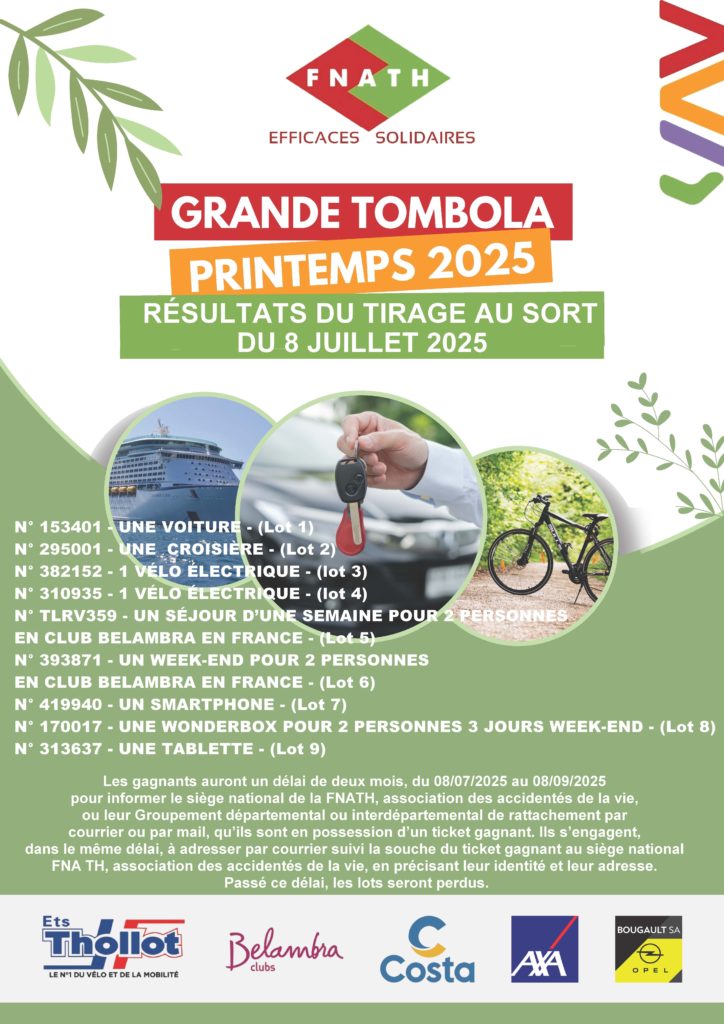 FNATH
EFFICACES SOLIDAIRES

GRANDE TOMBOLA
PRINTEMPS 2025
RÉSULTATS DU TIRAGE AU SORT DU 8 JUILLET 2025

N° 153401 - UNE VOITURE - (Lot 1)
N° 295001 - UNE CROISIÈRE - (Lot 2)
N° 382152 - 1 VÉLO ÉLECTRIQUE - (lot 3)
N° 310935 - 1 VÉLO ÉLECTRIQUE - (lot 4)
N° TLRV359 - UN SÉJOUR D'UNE SEMAINE POUR 2 PERSONNES EN CLUB BELAMBRA EN FRANCE - (Lot 5)
N° 393871 - UN WEEK-END POUR 2 PERSONNES EN CLUB BELAMBRA EN FRANCE - (Lot 6)
N° 419940 - UN SMARTPHONE - (Lot 7)
N° 170017 - UNE WONDERBOX POUR 2 PERSONNES 3 JOURS WEEK-END - (Lot 8)
N° 313637 - UNE TABLETTE - (Lot 9)

Les gagnants auront un délai de deux mois, du 08/07/2025 au 08/09/2025 pour informer le siège national de la FNATH, association des accidentés de la vie, ou leur Groupement départemental ou interdépartemental de rattachement par courrier ou par mail, qu'ils sont en possession d'un ticket gagnant. Ils s'engagent, dans le même délai, à adresser par courrier suivi la souche du ticket gagnant au siège national FNA TH, association des accidentés de la vie, en précisant leur identité et leur adresse. Passé ce délai, les lots seront perdus.

Ets Thollot
LE N°1 DU VÉLO ET DE LA MOBILITÉ
Belambra clubs
Costa
AXA
BOUGAULT SA
OPEL